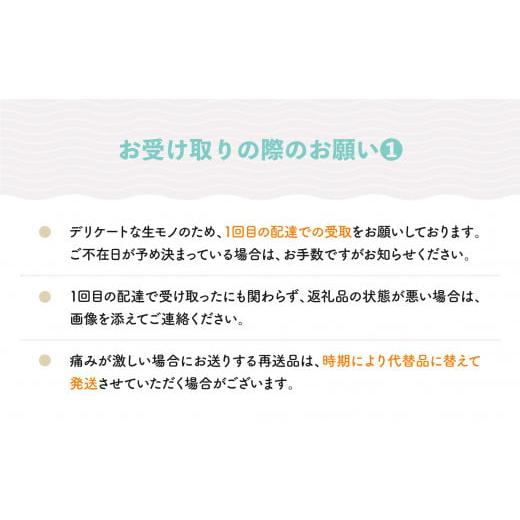 お受け取りの際のお願い❶

デリケートな生モノのため、1回目の配達での受取をお願いしております。ご不在日が予め決まっている場合は、お手数ですがお知らせください。

1回目の配達で受け取ったにも関わらず、返礼品の状態が悪い場合は、画像を添えてご連絡ください。

痛みが激しい場合にお送りする再送品は、時期により代替品に替えて発送させていただく場合がございます。